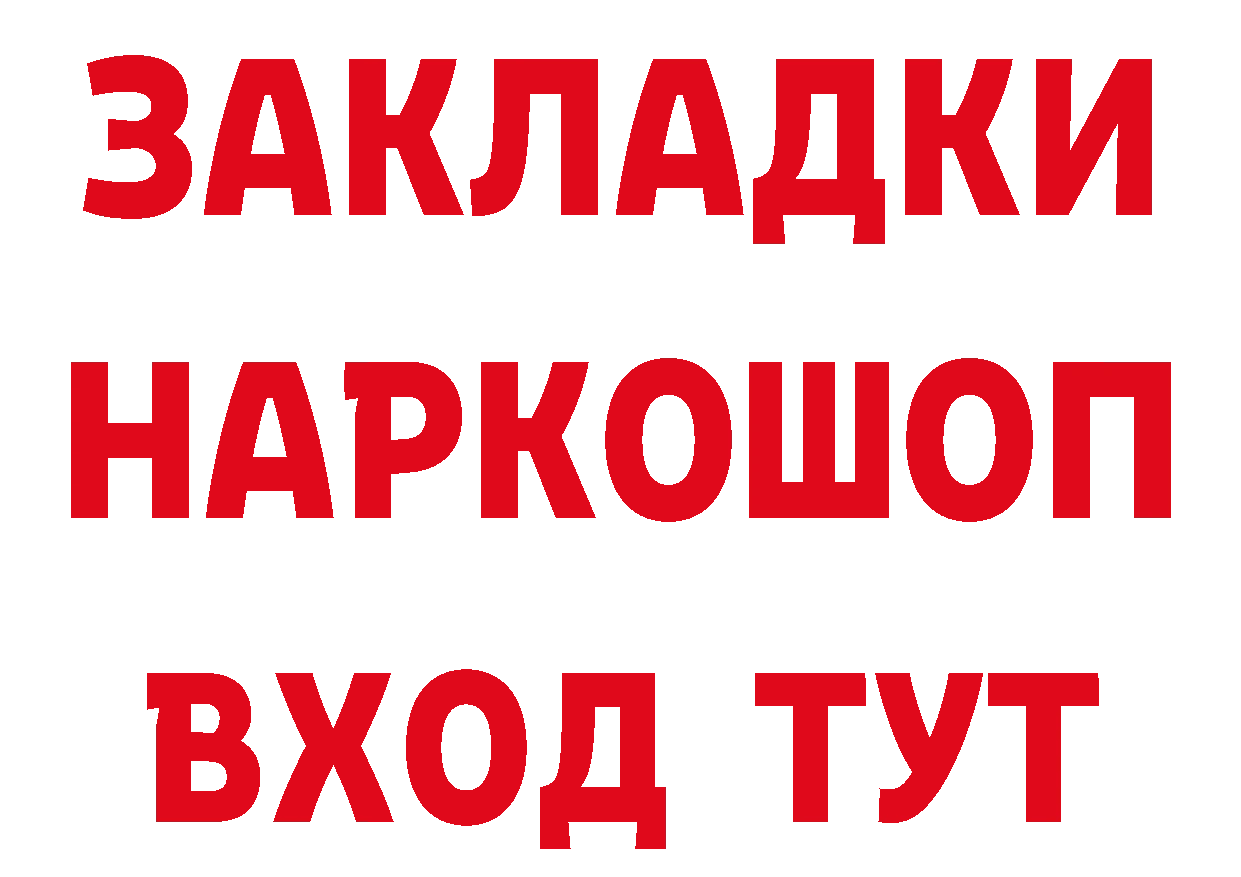 ЗАКЛАДКИ НАРКОШОП ВХОД ТУТ